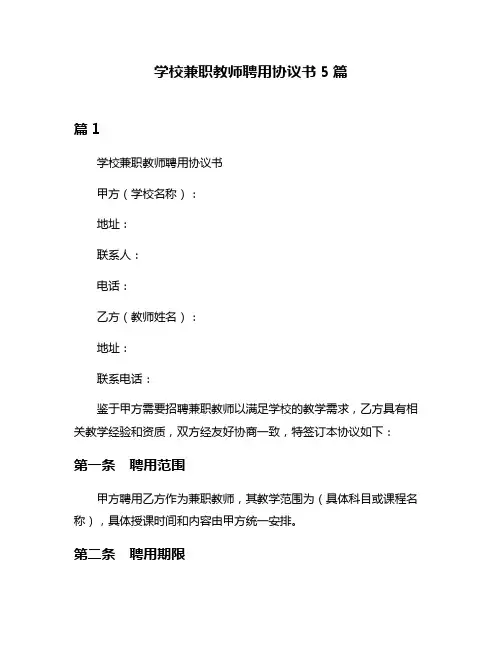 学校兼职教师聘用协议书 5 篇

篇 1

学校兼职教师聘用协议书

甲方（学校名称）：

地址：

联系人：

电话：

乙方（教师姓名）：

地址：

联系电话：

鉴于甲方需要招聘兼职教师以满足学校的教学需求，乙方具有相关教学经验和资质，双方经友好协商一致，特签订本协议如下：

第一条　聘用范围

甲方聘用乙方作为兼职教师，其教学范围为（具体科目或课程名称），具体授课时间和内容由甲方统一安排。

第二条　聘用期限